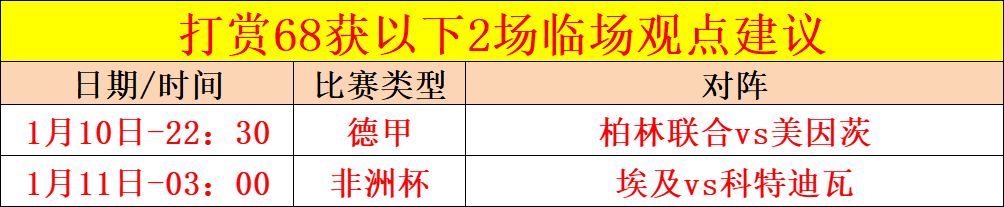 打赏68获以下2场临场观点建议

| 日期/时间 | 比赛类型 | 对阵 |
|---|---|---|
| 1月10日-22：30 | 德甲 | 柏林联合vs美因茨 |
| 1月11日-03：00 | 非洲杯 | 埃及vs科特迪瓦 |